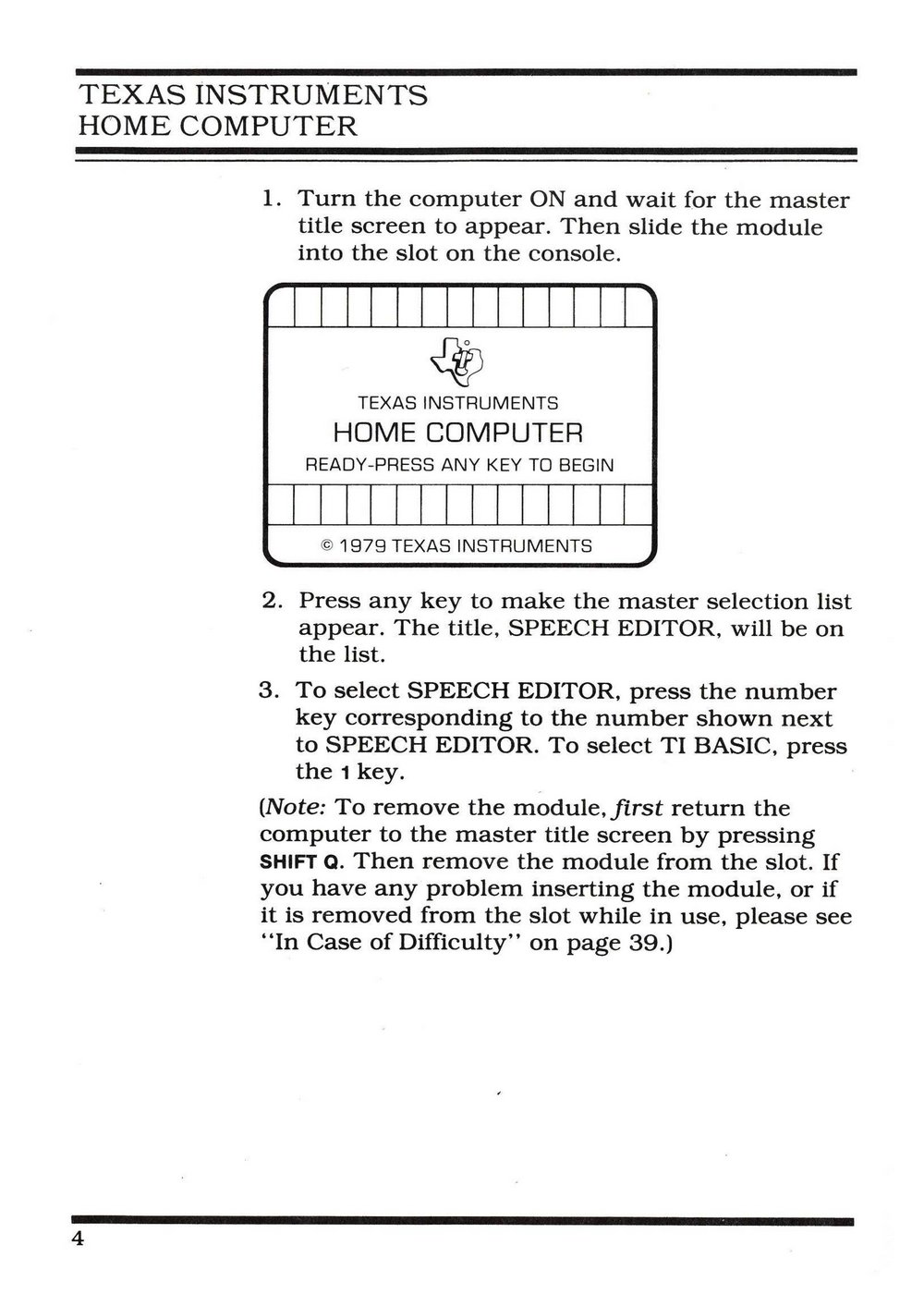 TEXAS INSTRUMENTS
HOME COMPUTER

1. Turn the computer ON and wait for the master title screen to appear. Then slide the module into the slot on the console.

TEXAS INSTRUMENTS
HOME COMPUTER
READY-PRESS ANY KEY TO BEGIN

© 1979 TEXAS INSTRUMENTS

2. Press any key to make the master selection list appear. The title, SPEECH EDITOR, will be on the list.

3. To select SPEECH EDITOR, press the number key corresponding to the number shown next to SPEECH EDITOR. To select TI BASIC, press the 1 key.

(Note: To remove the module, first return the computer to the master title screen by pressing SHIFT Q. Then remove the module from the slot. If you have any problem inserting the module, or if it is removed from the slot while in use, please see "In Case of Difficulty" on page 39.)

4